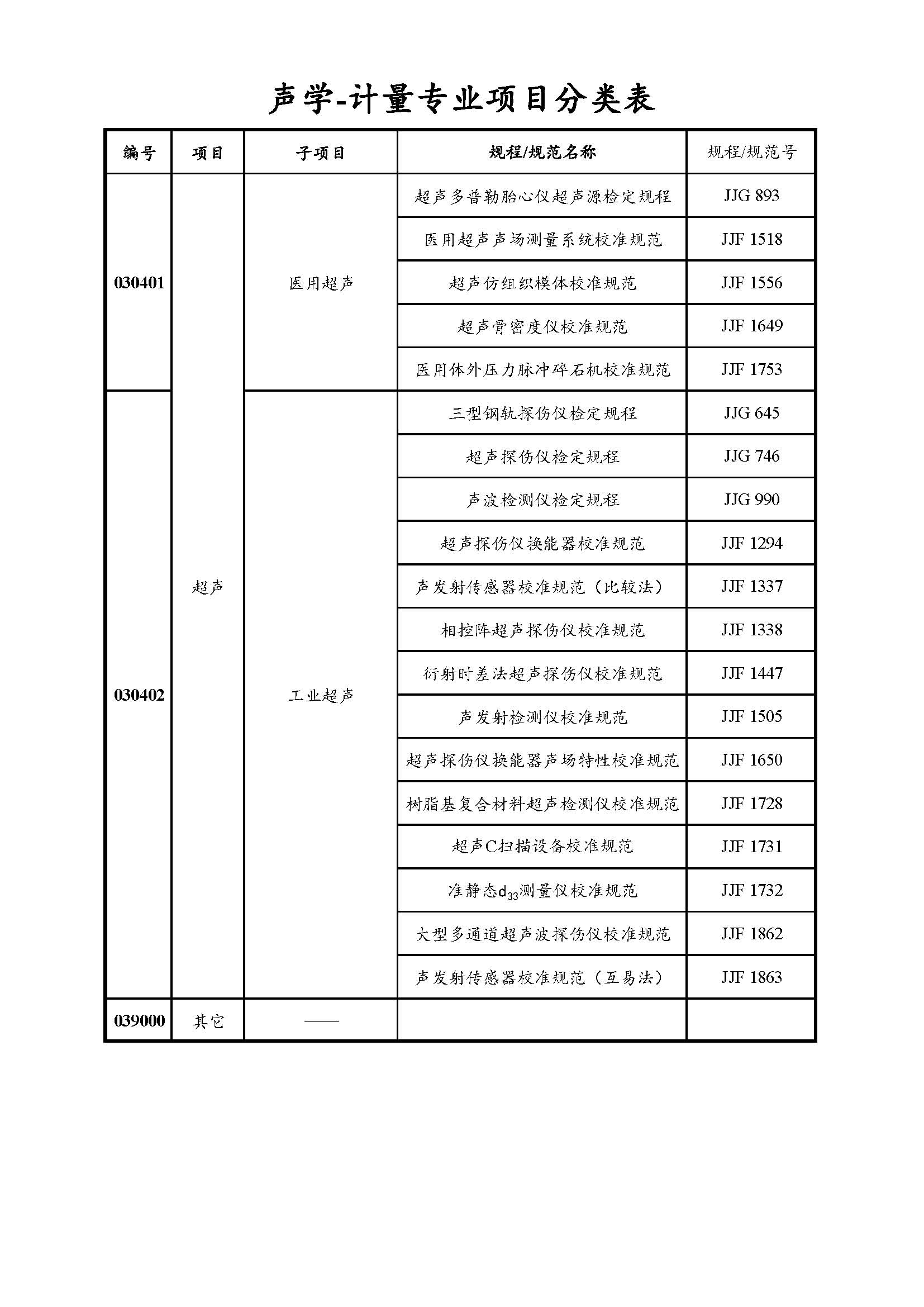 声学-计量专业项目分类表

| 编号 | 项目 | 子项目 | 规程/规范名称 | 规程/规范号 |
|---|---|---|---|---|
| 030401 | 超声 | 医用超声 | 超声多普勒胎心仪超声源检定规程 | JJG 893 |
| | | | 医用超声声场测量系统校准规范 | JJF 1518 |
| | | | 超声仿组织模体校准规范 | JJF 1556 |
| | | | 超声骨密度仪校准规范 | JJF 1649 |
| | | | 医用体外压力脉冲碎石机校准规范 | JJF 1753 |
| 030402 | | 工业超声 | 三型钢轨探伤仪检定规程 | JJG 645 |
| | | | 超声探伤仪检定规程 | JJG 746 |
| | | | 声波检测仪检定规程 | JJG 990 |
| | | | 超声探伤仪换能器校准规范 | JJF 1294 |
| | | | 声发射传感器校准规范（比较法） | JJF 1337 |
| | | | 相控阵超声探伤仪校准规范 | JJF 1338 |
| | | | 衍射时差法超声探伤仪校准规范 | JJF 1447 |
| | | | 声发射检测仪校准规范 | JJF 1505 |
| | | | 超声探伤仪换能器声场特性校准规范 | JJF 1650 |
| | | | 树脂基复合材料超声检测仪校准规范 | JJF 1728 |
| | | | 超声C扫描设备校准规范 | JJF 1731 |
| | | | 准静态$d_{33}$测量仪校准规范 | JJF 1732 |
| | | | 大型多通道超声波探伤仪校准规范 | JJF 1862 |
| | | | 声发射传感器校准规范（互易法） | JJF 1863 |
| 039000 | 其它 | —— | | |